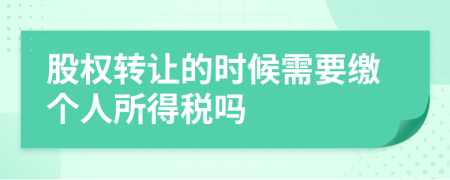 股权转让的时候需要缴个人所得税吗